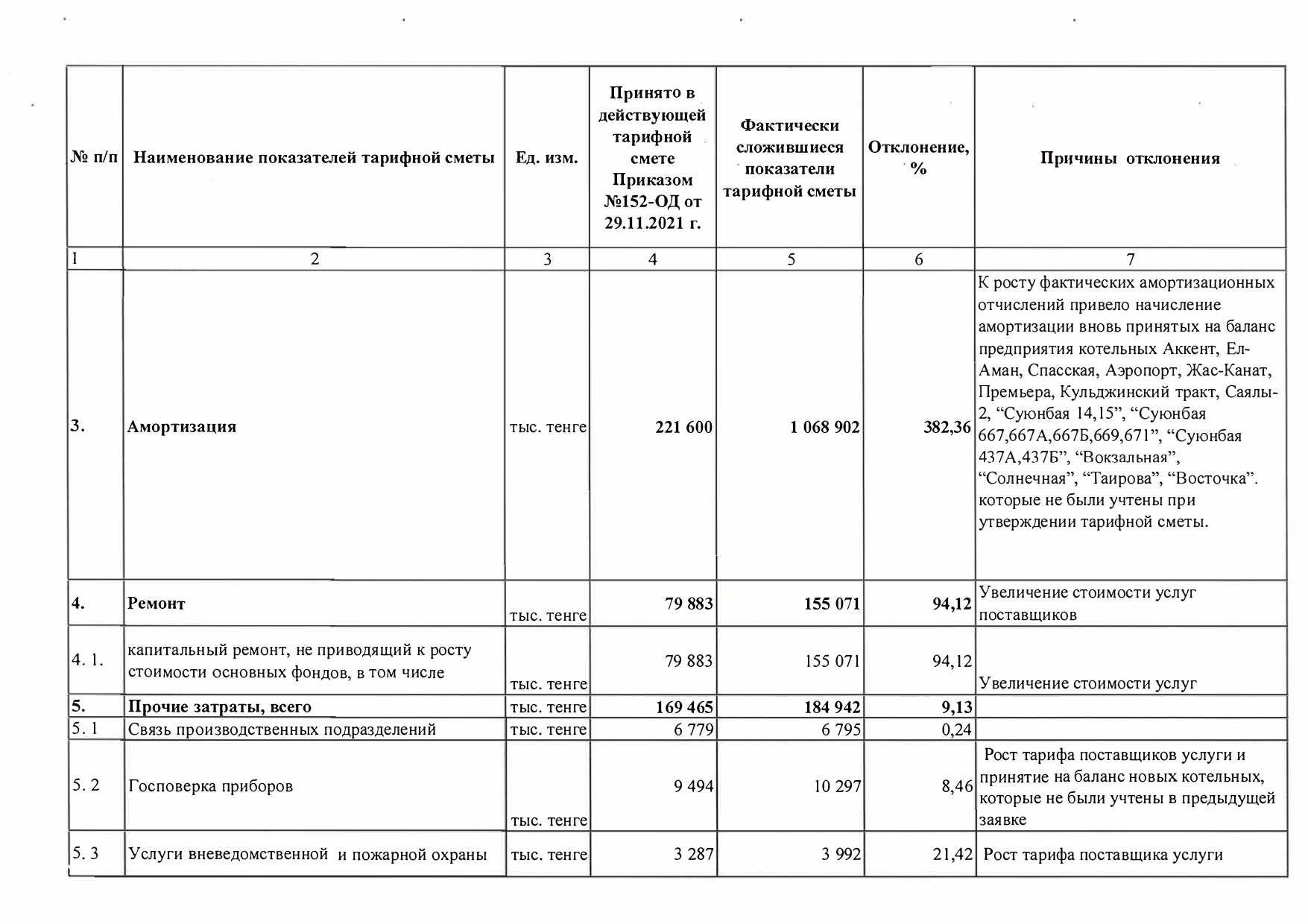 | № п/п | Наименование показателей тарифной сметы | Ед. изм. | Принято в действующей тарифной смете Приказом №152-ОД от 29.11.2021 г. | Фактически сложившиеся показатели тарифной сметы | Отклонение, % | Причины отклонения |
|---|---|---|---|---|---|---|
| 1 | 2 | 3 | 4 | 5 | 6 | 7 |
| 3. | Амортизация | тыс. тенге | 221 600 | 1 068 902 | 382,36 | К росту фактических амортизационных отчислений привело начисление амортизации вновь принятых на баланс предприятия котельных Аккент, Ел-Аман, Спасская, Аэропорт, Жас-Канат, Премьера, Кульджинский тракт, Саялы-2, “Суюнбая 14,15”, “Суюнбая 667,667А,667Б,669,671”, “Суюнбая 437А,437Б”, “Вокзальная”, “Солнечная”, “Таирова”, “Восточка”. которые не были учтены при утверждении тарифной сметы. |
| 4. | Ремонт | тыс. тенге | 79 883 | 155 071 | 94,12 | Увеличение стоимости услуг поставщиков |
| 4. 1. | капитальный ремонт, не приводящий к росту стоимости основных фондов, в том числе | тыс. тенге | 79 883 | 155 071 | 94,12 | Увеличение стоимости услуг |
| 5. | Прочие затраты, всего | тыс. тенге | 169 465 | 184 942 | 9,13 | |
| 5. 1 | Связь производственных подразделений | тыс. тенге | 6 779 | 6 795 | 0,24 | |
| 5. 2 | Госповерка приборов | тыс. тенге | 9 494 | 10 297 | 8,46 | Рост тарифа поставщиков услуги и принятие на баланс новых котельных, которые не были учтены в предыдущей заявке |
| 5. 3 | Услуги вневедомственной и пожарной охраны | тыс. тенге | 3 287 | 3 992 | 21,42 | Рост тарифа поставщика услуги |